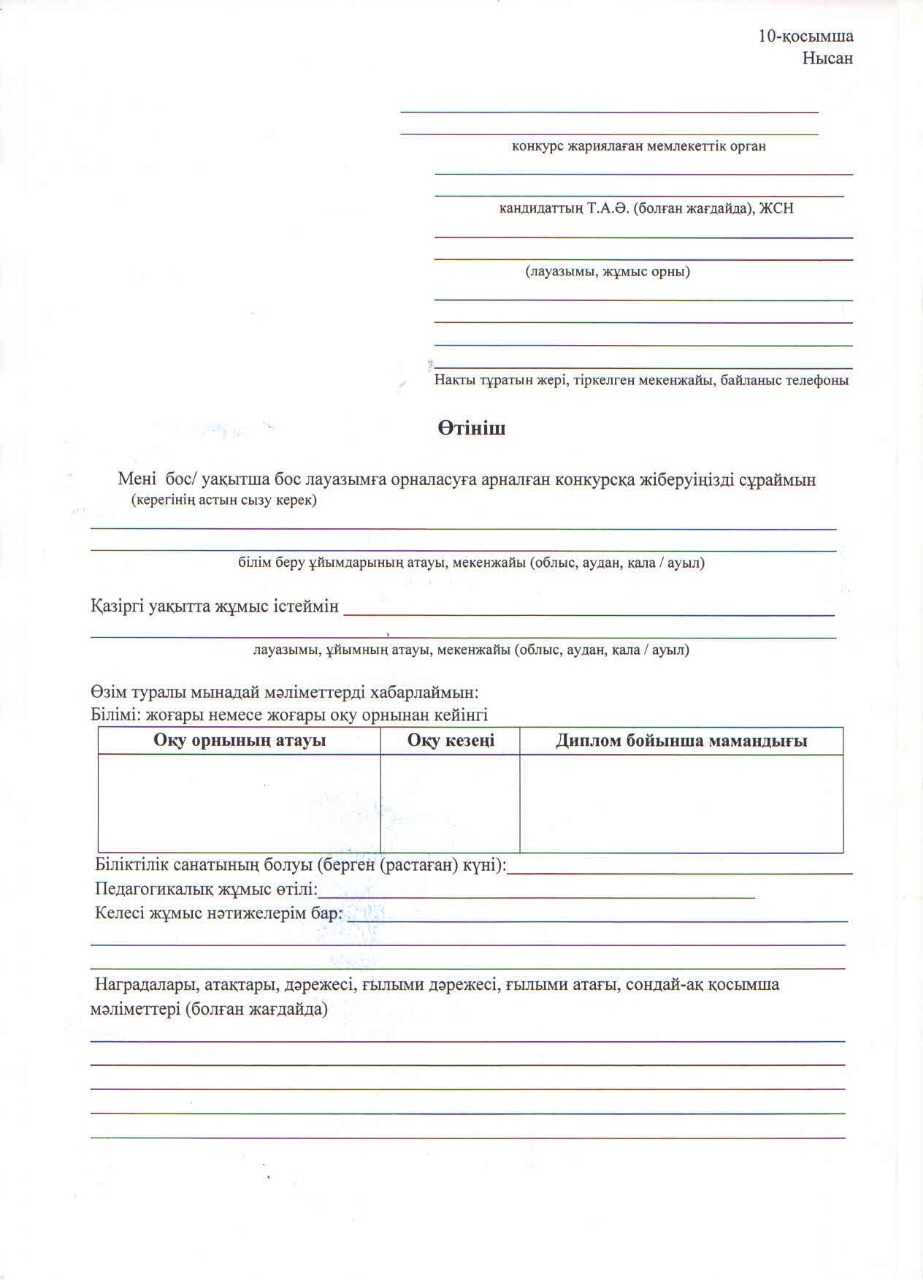 10-қосымша
Нысан

конкурс жариялаған мемлекеттік орган

кандидаттың Т.А.Ә. (болған жағдайда), ЖСН

(лауазымы, жұмыс орны)

Нақты тұратын жері, тіркелген мекенжайы, байланыс телефоны

Өтініш

Мені бос/ уақытша бос лауазымға орналасуға арналған конкурсқа жіберуіңізді сұраймын
(керегінің астын сызу керек)

білім беру ұйымдарының атауы, мекенжайы (облыс, аудан, қала / ауыл)

Қазіргі уақытта жұмыс істеймін

лауазымы, ұйымның атауы, мекенжайы (облыс, аудан, қала / ауыл)

Өзім туралы мынадай мәліметтерді хабарлаймын:
Білімі: жоғары немесе жоғары оқу орнынан кейінгі

| Оқу орнының атауы | Оқу кезеңі | Диплом бойынша мамандығы |
|---|---|---|
| | | |

Біліктілік санатының болуы (берген (растаған) күні):
Педагогикалық жұмыс өтілі:
Келесі жұмыс нәтижелерім бар:

Наградалары, атақтары, дәрежесі, ғылыми дәрежесі, ғылыми атағы, сондай-ақ қосымша мәліметтері (болған жағдайда)